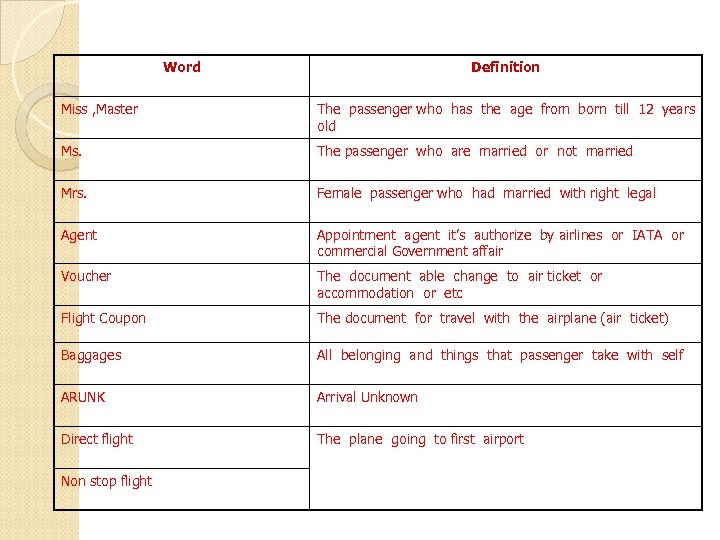 | Word | Definition |
|---|---|
| Miss ,Master | The passenger who has the age from born till 12 years old |
| Ms. | The passenger who are married or not married |
| Mrs. | Female passenger who had married with right legal |
| Agent | Appointment agent it's authorize by airlines or IATA or commercial Government affair |
| Voucher | The document able change to air ticket or accommodation or etc |
| Flight Coupon | The document for travel with the airplane (air ticket) |
| Baggages | All belonging and things that passenger take with self |
| ARUNK | Arrival Unknown |
| Direct flight | The plane going to first airport |
| Non stop flight | |